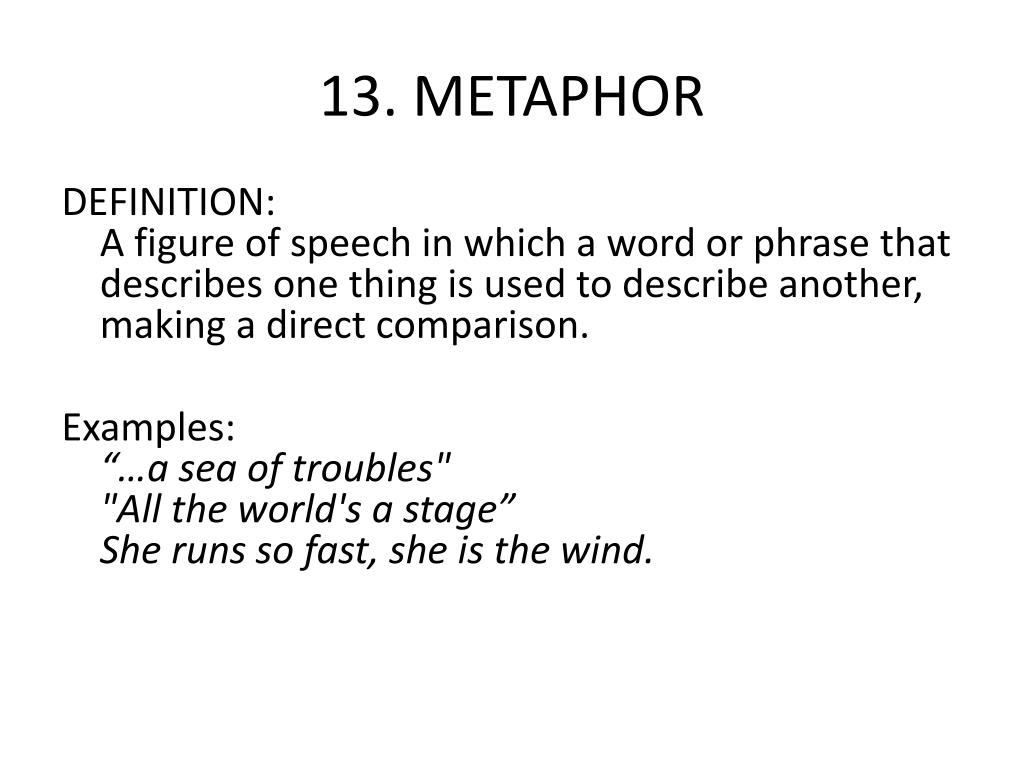 13. METAPHOR

DEFINITION:
A figure of speech in which a word or phrase that describes one thing is used to describe another, making a direct comparison.

Examples:
“…a sea of troubles"
"All the world's a stage”
She runs so fast, she is the wind.